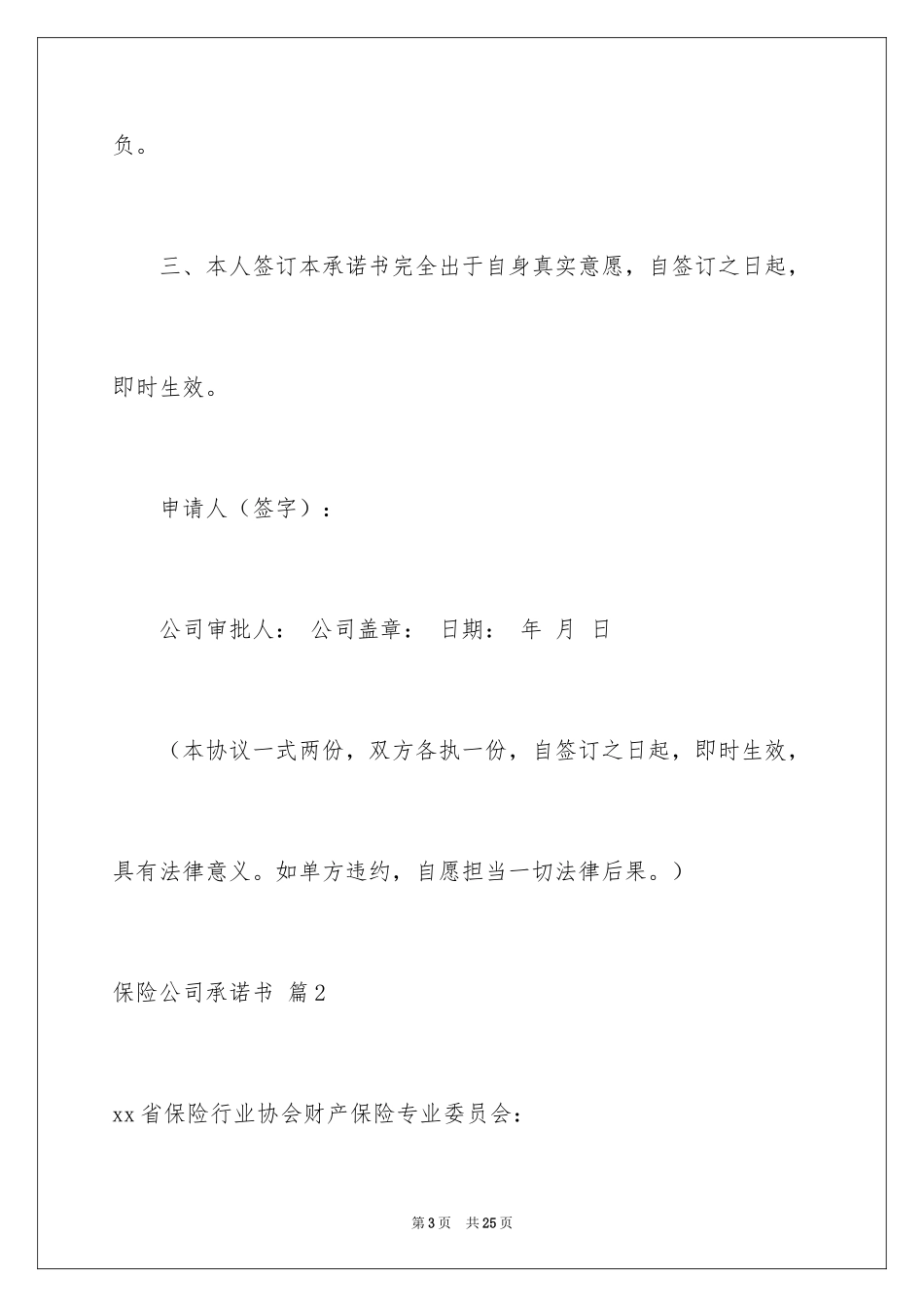 负。

三、本人签订本承诺书完全出于自身真实意愿，自签订之日起，即时生效。

申请人（签字）：

公司审批人： 公司盖章： 日期： 年 月 日

（本协议一式两份，双方各执一份，自签订之日起，即时生效，具有法律意义。如单方违约，自愿担当一切法律后果。）

保险公司承诺书 篇2

xx省保险行业协会财产保险专业委员会：

第3页 共25页